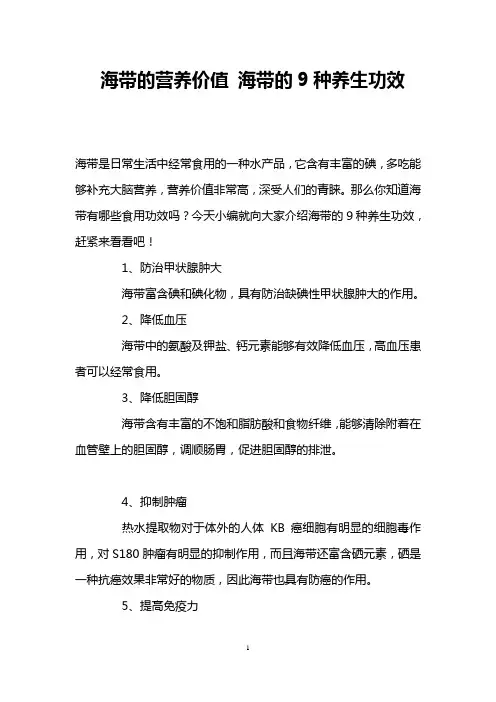 海带的营养价值 海带的 9 种养生功效

海带是日常生活中经常食用的一种水产品，它含有丰富的碘，多吃能够补充大脑营养，营养价值非常高，深受人们的青睐。那么你知道海带有哪些食用功效吗？今天小编就向大家介绍海带的 9 种养生功效，赶紧来看看吧！

1、防治甲状腺肿大

海带富含碘和碘化物，具有防治缺碘性甲状腺肿大的作用。

2、降低血压

海带中的氨酸及钾盐、钙元素能够有效降低血压，高血压患者可以经常食用。

3、降低胆固醇

海带含有丰富的不饱和脂肪酸和食物纤维，能够清除附着在血管壁上的胆固醇，调顺肠胃，促进胆固醇的排泄。

4、抑制肿瘤

热水提取物对于体外的人体 KB 癌细胞有明显的细胞毒作用，对 S180 肿瘤有明显的抑制作用，而且海带还富含硒元素，硒是一种抗癌效果非常好的物质，因此海带也具有防癌的作用。

5、提高免疫力

1